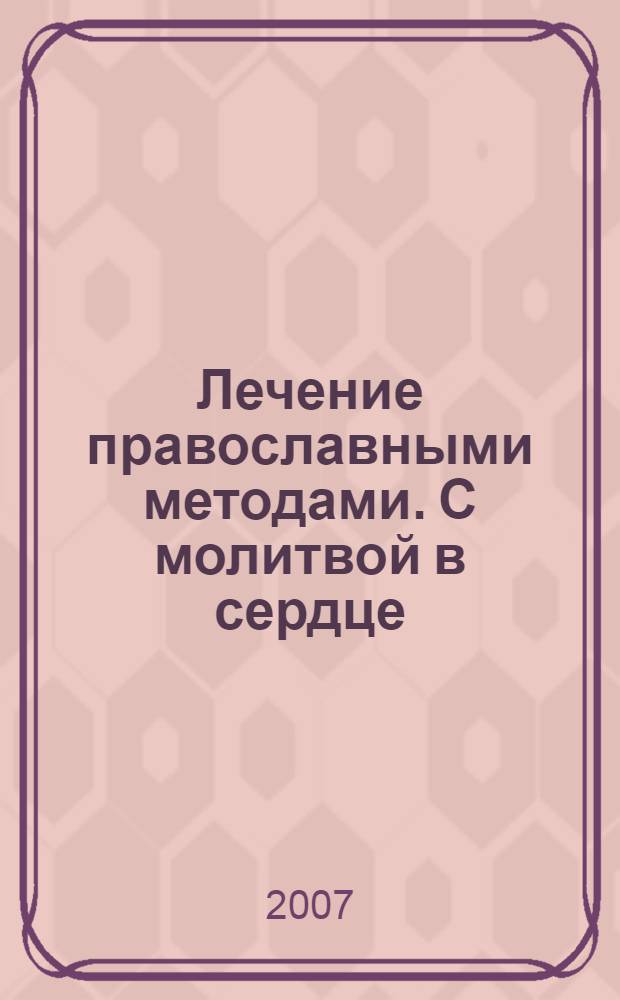 Лечение православными методами. С молитвой в сердце

2007